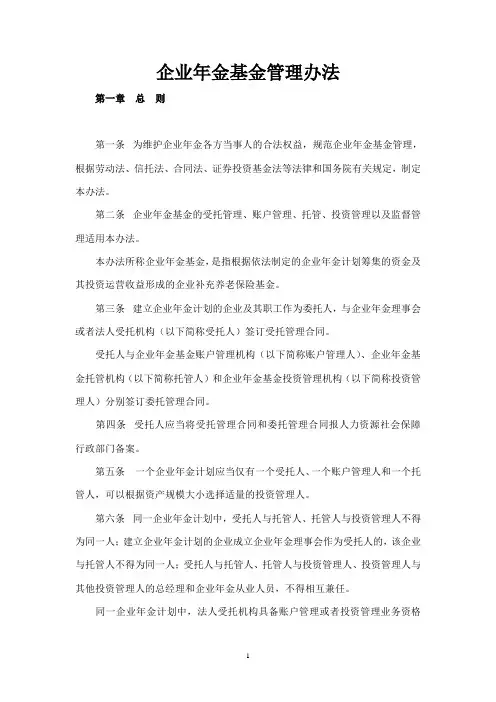 企业年金基金管理办法

第一章　总　则

第一条　为维护企业年金各方当事人的合法权益，规范企业年金基金管理，根据劳动法、信托法、合同法、证券投资基金法等法律和国务院有关规定，制定本办法。

第二条　企业年金基金的受托管理、账户管理、托管、投资管理以及监督管理适用本办法。

本办法所称企业年金基金，是指根据依法制定的企业年金计划筹集的资金及其投资运营收益形成的企业补充养老保险基金。

第三条　建立企业年金计划的企业及其职工作为委托人，与企业年金理事会或者法人受托机构（以下简称受托人）签订受托管理合同。

受托人与企业年金基金账户管理机构（以下简称账户管理人）、企业年金基金托管机构（以下简称托管人）和企业年金基金投资管理机构（以下简称投资管理人）分别签订委托管理合同。

第四条　受托人应当将受托管理合同和委托管理合同报人力资源社会保障行政部门备案。

第五条　一个企业年金计划应当仅有一个受托人、一个账户管理人和一个托管人，可以根据资产规模大小选择适量的投资管理人。

第六条　同一企业年金计划中，受托人与托管人、托管人与投资管理人不得为同一人；建立企业年金计划的企业成立企业年金理事会作为受托人的，该企业与托管人不得为同一人；受托人与托管人、托管人与投资管理人、投资管理人与其他投资管理人的总经理和企业年金从业人员，不得相互兼任。

同一企业年金计划中，法人受托机构具备账户管理或者投资管理业务资格

1